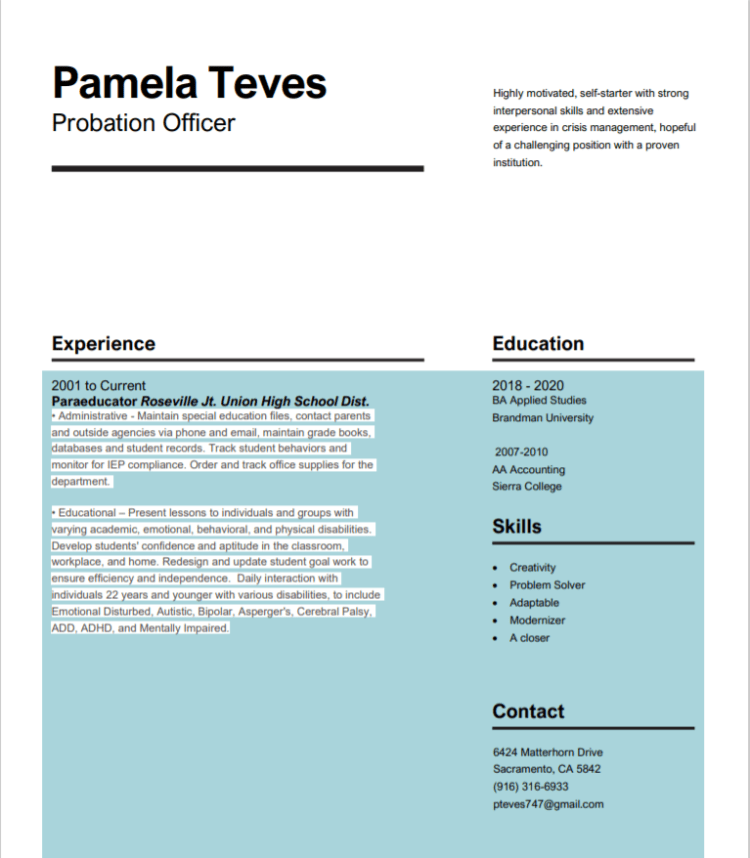 Pamela Teves
Probation Officer

Highly motivated, self-starter with strong interpersonal skills and extensive experience in crisis management, hopeful of a challenging position with a proven institution.

Experience

2001 to Current
Paraeducator Roseville Jt. Union High School Dist.
• Administrative - Maintain special education files, contact parents and outside agencies via phone and email, maintain grade books, databases and student records. Track student behaviors and monitor for IEP compliance. Order and track office supplies for the department.

• Educational – Present lessons to individuals and groups with varying academic, emotional, behavioral, and physical disabilities. Develop students' confidence and aptitude in the classroom, workplace, and home. Redesign and update student goal work to ensure efficiency and independence. Daily interaction with individuals 22 years and younger with various disabilities, to include Emotional Disturbed, Autistic, Bipolar, Asperger's, Cerebral Palsy, ADD, ADHD, and Mentally Impaired.

Education

2018 - 2020
BA Applied Studies
Brandman University

2007-2010
AA Accounting
Sierra College

Skills

• Creativity
• Problem Solver
• Adaptable
• Modernizer
• A closer

Contact

6424 Matterhorn Drive
Sacramento, CA 5842
(916) 316-6933
pteves747@gmail.com